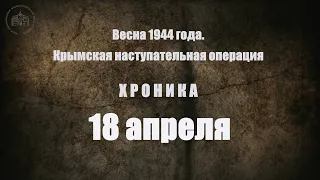 Весна 1944 года.
Крымская наступательная операция

ХРОНИКА

18 апреля